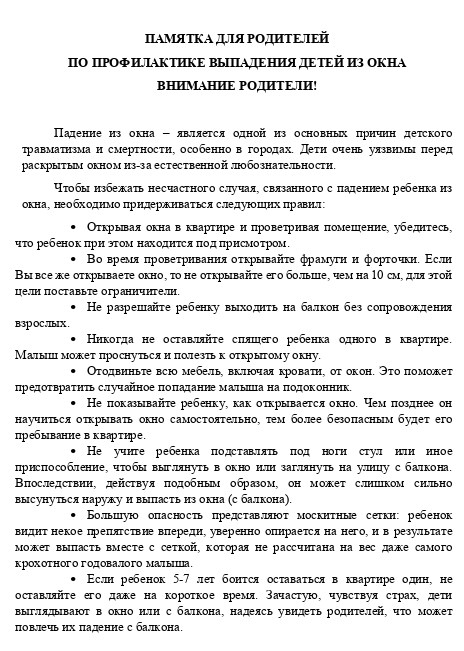 ПАМЯТКА ДЛЯ РОДИТЕЛЕЙ
ПО ПРОФИЛАКТИКЕ ВЫПАДЕНИЯ ДЕТЕЙ ИЗ ОКНА
ВНИМАНИЕ РОДИТЕЛИ!

Падение из окна – является одной из основных причин детского травматизма и смертности, особенно в городах. Дети очень уязвимы перед раскрытым окном из-за естественной любознательности.

Чтобы избежать несчастного случая, связанного с падением ребенка из окна, необходимо придерживаться следующих правил:

• Открывая окна в квартире и проветривая помещение, убедитесь, что ребенок при этом находится под присмотром.

• Во время проветривания открывайте фрамуги и форточки. Если Вы все же открываете окно, то не открывайте его больше, чем на 10 см, для этой цели поставьте ограничители.

• Не разрешайте ребенку выходить на балкон без сопровождения взрослых.

• Никогда не оставляйте спящего ребенка одного в квартире. Малыш может проснуться и полезть к открытому окну.

• Отодвиньте всю мебель, включая кровати, от окон. Это поможет предотвратить случайное попадание малыша на подоконник.

• Не показывайте ребенку, как открывается окно. Чем позднее он научиться открывать окно самостоятельно, тем более безопасным будет его пребывание в квартире.

• Не учите ребенка подставлять под ноги стул или иное приспособление, чтобы выглянуть в окно или заглянуть на улицу с балкона. Впоследствии, действуя подобным образом, он может слишком сильно высунуться наружу и выпасть из окна (с балкона).

• Большую опасность представляют москитные сетки: ребенок видит некое препятствие впереди, уверенно опирается на него, и в результате может выпасть вместе с сеткой, которая не рассчитана на вес даже самого крохотного годовалого малыша.

• Если ребенок 5-7 лет боится оставаться в квартире один, не оставляйте его даже на короткое время. Зачастую, чувствуя страх, дети выглядывают в окно или с балкона, надеясь увидеть родителей, что может повлечь их падение с балкона.